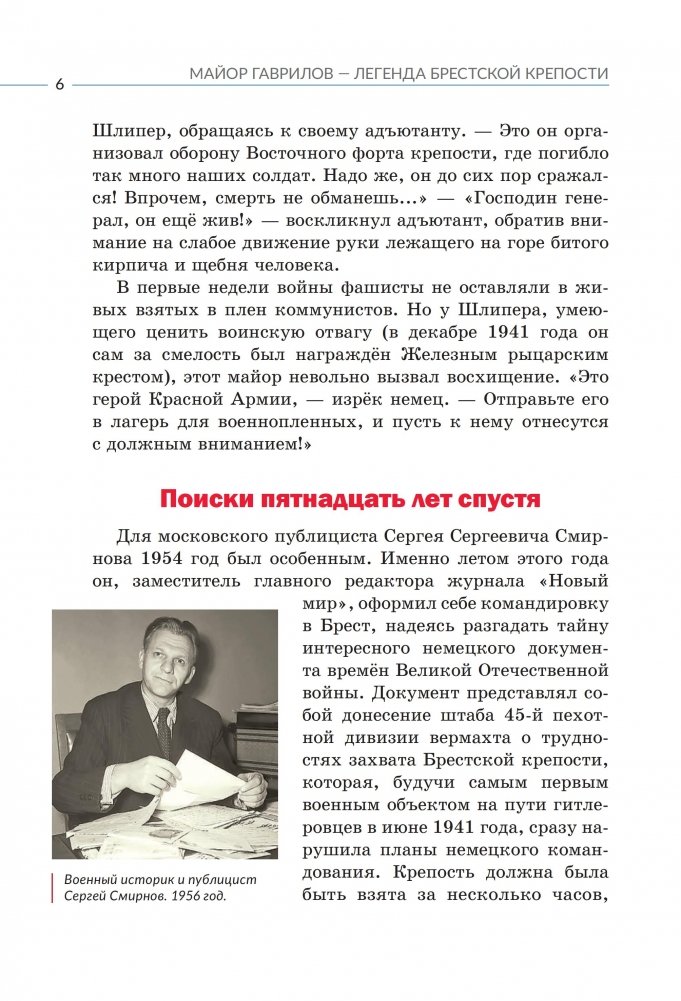 6

МАЙОР ГАВРИЛОВ — ЛЕГЕНДА БРЕСТСКОЙ КРЕПОСТИ

Шлипер, обращаясь к своему адъютанту. — Это он организовал оборону Восточного форта крепости, где погибло так много наших солдат. Надо же, он до сих пор сражался! Впрочем, смерть не обманешь...» — «Господин генерал, он ещё жив!» — воскликнул адъютант, обратив внимание на слабое движение руки лежащего на горе битого кирпича и щебня человека.

В первые недели войны фашисты не оставляли в живых взятых в плен коммунистов. Но у Шлипера, умеющего ценить воинскую отвагу (в декабре 1941 года он сам за смелость был награждён Железным рыцарским крестом), этот майор невольно вызвал восхищение. «Это герой Красной Армии, — изрёк немец. — Отправьте его в лагерь для военнопленных, и пусть к нему отнесутся с должным вниманием!»

Поиски пятнадцать лет спустя

Для московского публициста Сергея Сергеевича Смирнова 1954 год был особенным. Именно летом этого года он, заместитель главного редактора журнала «Новый мир», оформил себе командировку в Брест, надеясь разгадать тайну интересного немецкого документа времён Великой Отечественной войны. Документ представлял собой донесение штаба 45-й пехотной дивизии вермахта о трудностях захвата Брестской крепости, которая, будучи самым первым военным объектом на пути гитлеровцев в июне 1941 года, сразу нарушила планы немецкого командования. Крепость должна была быть взята за несколько часов,

Военный историк и публицист Сергей Смирнов. 1956 год.